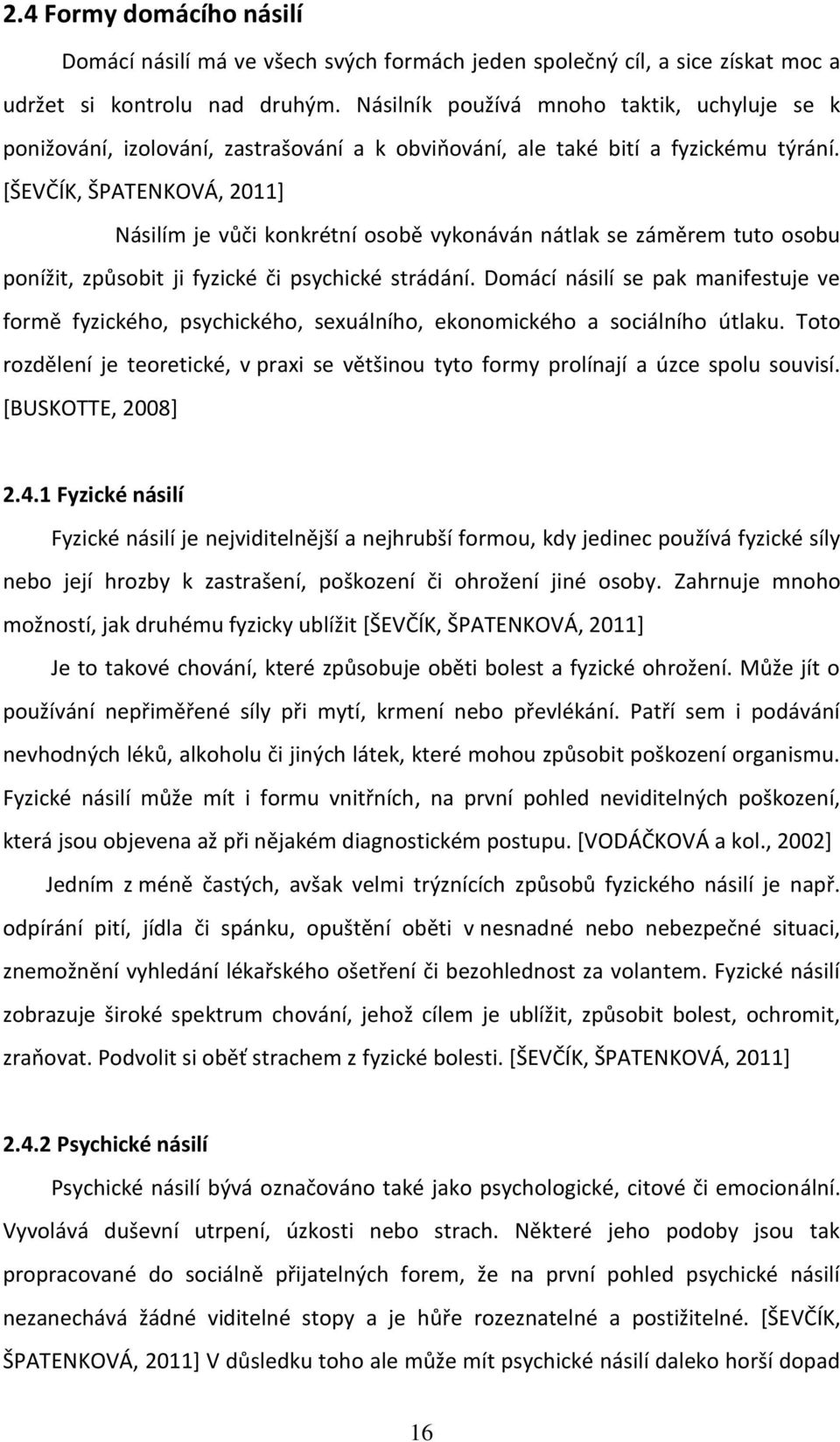 2.4 Formy domácího násilí

Domácí násilí má ve všech svých formách jeden společný cíl, a sice získat moc a udržet si kontrolu nad druhým. Násilník používá mnoho taktik, uchyluje se k ponižování, izolování, zastrašování a k obviňování, ale také bití a fyzickému týrání. [ŠEVČÍK, ŠPATENKOVÁ, 2011]

Násilím je vůči konkrétní osobě vykonáván nátlak se záměrem tuto osobu ponížit, způsobit ji fyzické či psychické strádání. Domácí násilí se pak manifestuje ve formě fyzického, psychického, sexuálního, ekonomického a sociálního útlaku. Toto rozdělení je teoretické, v praxi se většinou tyto formy prolínají a úzce spolu souvisí. [BUSKOTTE, 2008]

2.4.1 Fyzické násilí

Fyzické násilí je nejviditelnější a nejhrubší formou, kdy jedinec používá fyzické síly nebo její hrozby k zastrašení, poškození či ohrožení jiné osoby. Zahrnuje mnoho možností, jak druhému fyzicky ublížit [ŠEVČÍK, ŠPATENKOVÁ, 2011]

Je to takové chování, které způsobuje oběti bolest a fyzické ohrožení. Může jít o používání nepřiměřené síly při mytí, krmení nebo převlékání. Patří sem i podávání nevhodných léků, alkoholu či jiných látek, které mohou způsobit poškození organismu. Fyzické násilí může mít i formu vnitřních, na první pohled neviditelných poškození, která jsou objevena až při nějakém diagnostickém postupu. [VODÁČKOVÁ a kol., 2002]

Jedním z méně častých, avšak velmi trýznících způsobů fyzického násilí je např. odpírání pití, jídla či spánku, opuštění oběti v nesnadné nebo nebezpečné situaci, znemožnění vyhledání lékařského ošetření či bezohlednost za volantem. Fyzické násilí zobrazuje široké spektrum chování, jehož cílem je ublížit, způsobit bolest, ochromit, zraňovat. Podvolit si oběť strachem z fyzické bolesti. [ŠEVČÍK, ŠPATENKOVÁ, 2011]

2.4.2 Psychické násilí

Psychické násilí bývá označováno také jako psychologické, citové či emocionální. Vyvolává duševní utrpení, úzkosti nebo strach. Některé jeho podoby jsou tak propracované do sociálně přijatelných forem, že na první pohled psychické násilí nezanechává žádné viditelné stopy a je hůře rozeznatelné a postižitelné. [ŠEVČÍK, ŠPATENKOVÁ, 2011] V důsledku toho ale může mít psychické násilí daleko horší dopad

16